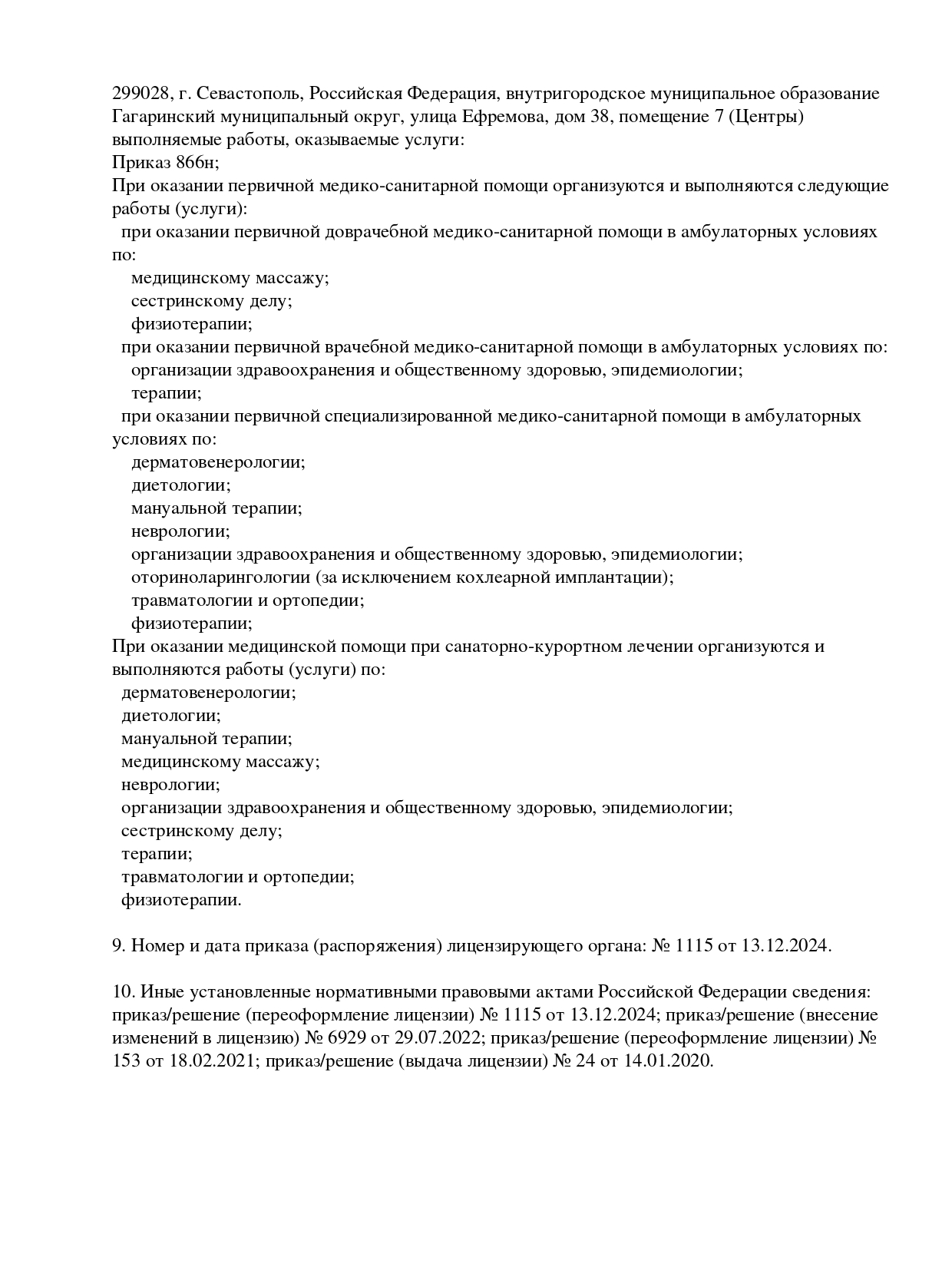 299028, г. Севастополь, Российская Федерация, внутригородское муниципальное образование Гагаринский муниципальный округ, улица Ефремова, дом 38, помещение 7 (Центры)
выполняемые работы, оказываемые услуги:
Приказ 866н;
При оказании первичной медико-санитарной помощи организуются и выполняются следующие работы (услуги):
при оказании первичной доврачебной медико-санитарной помощи в амбулаторных условиях по:
медицинскому массажу;
сестринскому делу;
физиотерапии;
при оказании первичной врачебной медико-санитарной помощи в амбулаторных условиях по:
организации здравоохранения и общественному здоровью, эпидемиологии;
терапии;
при оказании первичной специализированной медико-санитарной помощи в амбулаторных условиях по:
дерматовенерологии;
диетологии;
мануальной терапии;
неврологии;
организации здравоохранения и общественному здоровью, эпидемиологии;
оториноларингологии (за исключением кохлеарной имплантации);
травматологии и ортопедии;
физиотерапии;
При оказании медицинской помощи при санаторно-курортном лечении организуются и выполняются работы (услуги) по:
дерматовенерологии;
диетологии;
мануальной терапии;
медицинскому массажу;
неврологии;
организации здравоохранения и общественному здоровью, эпидемиологии;
сестринскому делу;
терапии;
травматологии и ортопедии;
физиотерапии.

9. Номер и дата приказа (распоряжения) лицензирующего органа: № 1115 от 13.12.2024.

10. Иные установленные нормативными правовыми актами Российской Федерации сведения: приказ/решение (переоформление лицензии) № 1115 от 13.12.2024; приказ/решение (внесение изменений в лицензию) № 6929 от 29.07.2022; приказ/решение (переоформление лицензии) № 153 от 18.02.2021; приказ/решение (выдача лицензии) № 24 от 14.01.2020.